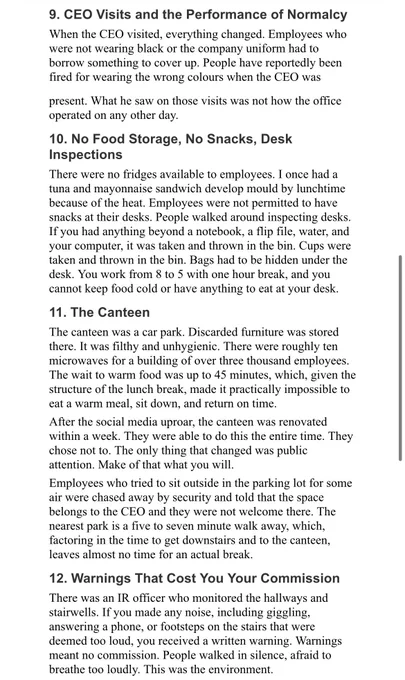 9. CEO Visits and the Performance of Normalcy

When the CEO visited, everything changed. Employees who were not wearing black or the company uniform had to borrow something to cover up. People have reportedly been fired for wearing the wrong colours when the CEO was present. What he saw on those visits was not how the office operated on any other day.

10. No Food Storage, No Snacks, Desk Inspections

There were no fridges available to employees. I once had a tuna and mayonnaise sandwich develop mould by lunchtime because of the heat. Employees were not permitted to have snacks at their desks. People walked around inspecting desks. If you had anything beyond a notebook, a flip file, water, and your computer, it was taken and thrown in the bin. Cups were taken and thrown in the bin. Bags had to be hidden under the desk. You work from 8 to 5 with one hour break, and you cannot keep food cold or have anything to eat at your desk.

11. The Canteen

The canteen was a car park. Discarded furniture was stored there. It was filthy and unhygienic. There were roughly ten microwaves for a building of over three thousand employees. The wait to warm food was up to 45 minutes, which, given the structure of the lunch break, made it practically impossible to eat a warm meal, sit down, and return on time.

After the social media uproar, the canteen was renovated within a week. They were able to do this the entire time. They chose not to. The only thing that changed was public attention. Make of that what you will.

Employees who tried to sit outside in the parking lot for some air were chased away by security and told that the space belongs to the CEO and they were not welcome there. The nearest park is a five to seven minute walk away, which, factoring in the time to get downstairs and to the canteen, leaves almost no time for an actual break.

12. Warnings That Cost You Your Commission

There was an IR officer who monitored the hallways and stairwells. If you made any noise, including giggling, answering a phone, or footsteps on the stairs that were deemed too loud, you received a written warning. Warnings meant no commission. People walked in silence, afraid to breathe too loudly. This was the environment.